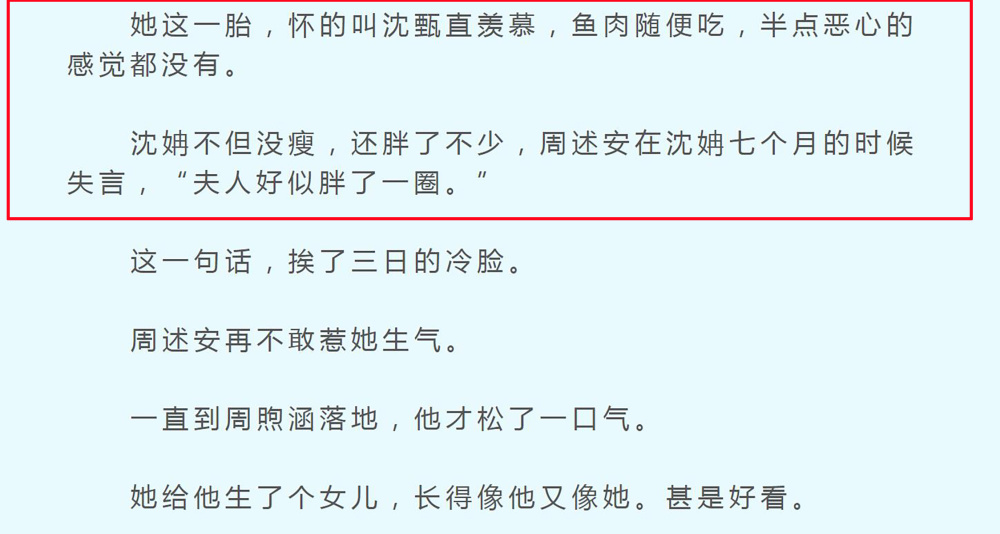 她这一胎，怀的叫沈甄直羡慕，鱼肉随便吃，半点恶心的感觉都没有。

沈姌不但没瘦，还胖了不少，周述安在沈姌七个月的时候失言，“夫人好似胖了一圈。”

这一句话，挨了三日的冷脸。

周述安再不敢惹她生气。

一直到周煦涵落地，他才松了一口气。

她给他生了个女儿，长得像他又像她。甚是好看。